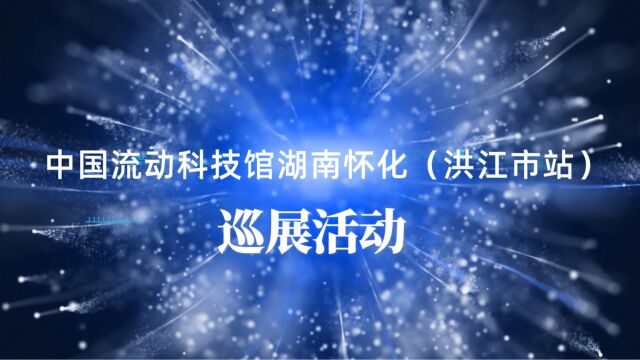 中国流动科技馆湖南怀化（洪江市站）

巡展活动